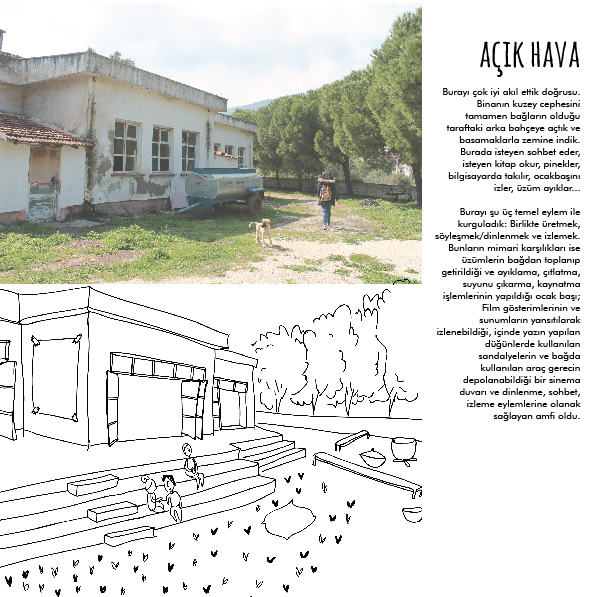 AÇIK HAVA

Burayı çok iyi akıl ettik doğrusu. Binanın kuzey cephesini tamamen bağların olduğu taraftaki arka bahçeye açtık ve basamaklarla zemine indik. Burada isteyen sohbet eder, isteyen kitap okur, pinekler, bilgisayarda takılır, ocakbaşını izler, üzüm ayıklar...

Burayı şu üç temel eylem ile kurguladık: Birlikte üretmek, söyleşmek/dinlenmek ve izlemek. Bunların mimari karşılıkları ise üzümlerin bağdan toplanıp getirildiği ve ayıklama, çıtlatma, suyunu çıkarma, kaynatma işlemlerinin yapıldığı ocak başı; Film gösterimlerinin ve sunumların yansıtılarak izlenebildiği, içinde yazın yapılan düğünlerde kullanılan sandalyelerin ve bağda kullanılan araç gerecin depolanabildiği bir sinema duvarı ve dinlenme, sohbet, izleme eylemlerine olanak sağlayan amfi oldu.